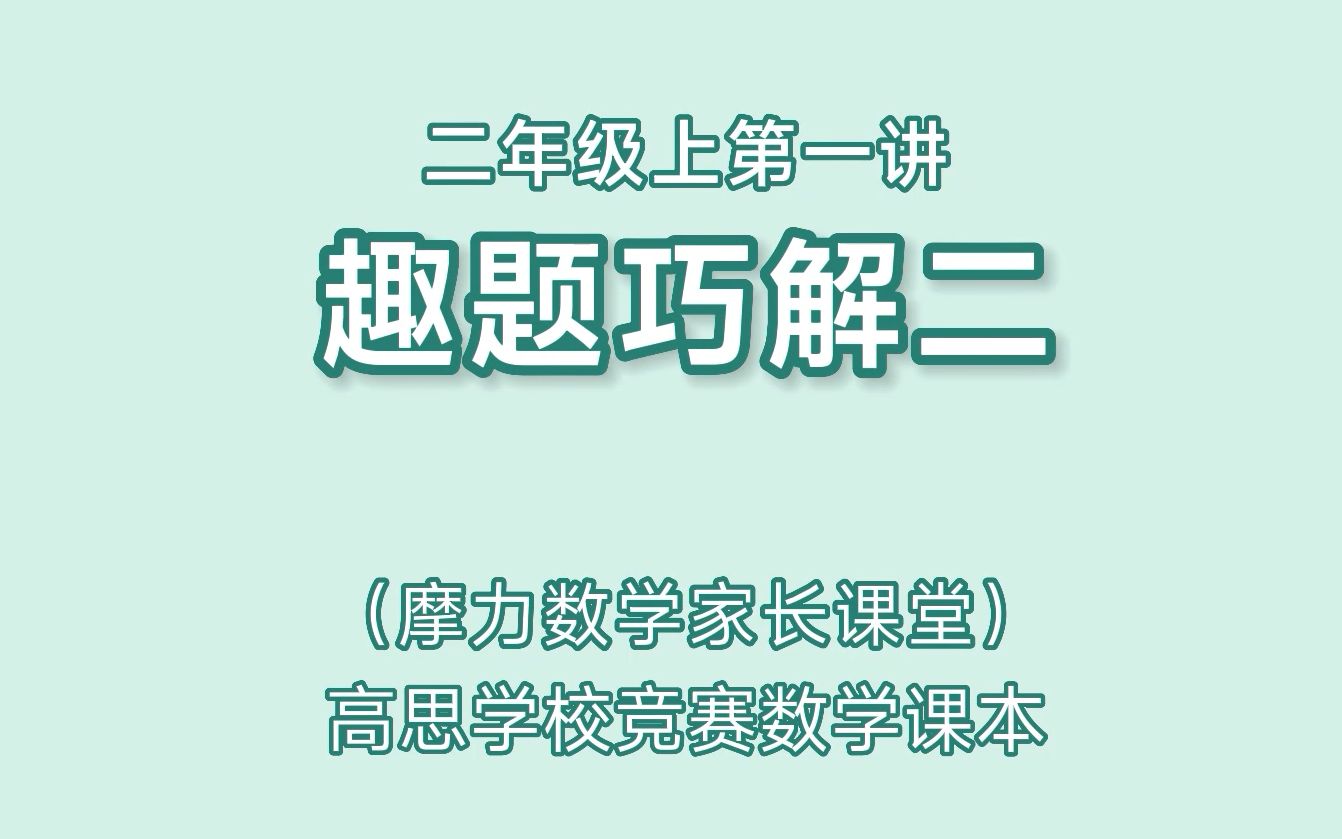 二年级上第一讲

趣题巧解二

（摩力数学家长课堂）

高思学校竞赛数学课本